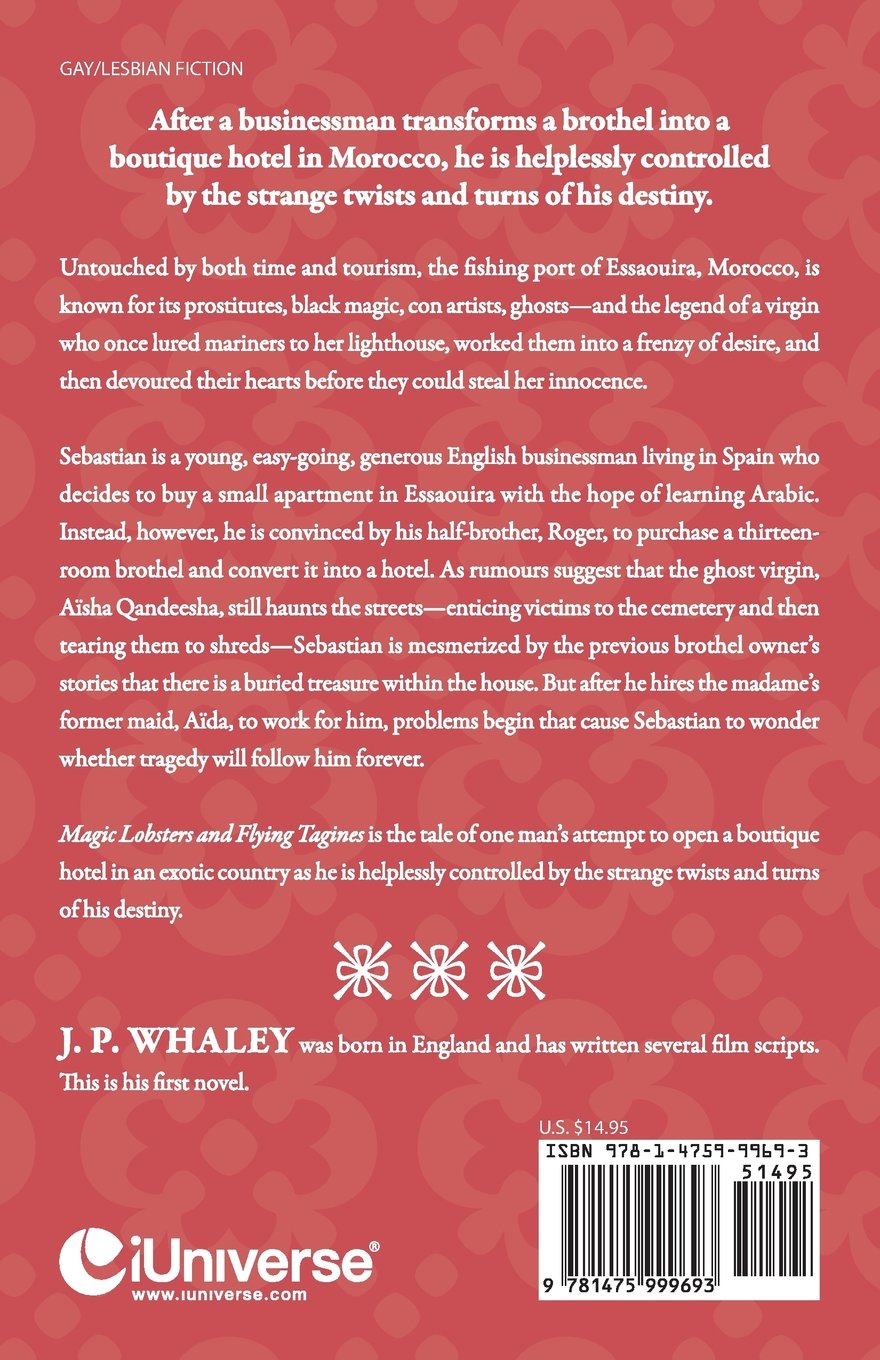 GAY/LESBIAN FICTION

After a businessman transforms a brothel into a boutique hotel in Morocco, he is helplessly controlled by the strange twists and turns of his destiny.

Untouched by both time and tourism, the fishing port of Essaouira, Morocco, is known for its prostitutes, black magic, con artists, ghosts—and the legend of a virgin who once lured mariners to her lighthouse, worked them into a frenzy of desire, and then devoured their hearts before they could steal her innocence.

Sebastian is a young, easy-going, generous English businessman living in Spain who decides to buy a small apartment in Essaouira with the hope of learning Arabic. Instead, however, he is convinced by his half-brother, Roger, to purchase a thirteen-room brothel and convert it into a hotel. As rumours suggest that the ghost virgin, Aïsha Qandeesha, still haunts the streets—enticing victims to the cemetery and then tearing them to shreds—Sebastian is mesmerized by the previous brothel owner's stories that there is a buried treasure within the house. But after he hires the madame's former maid, Aïda, to work for him, problems begin that cause Sebastian to wonder whether tragedy will follow him forever.

Magic Lobsters and Flying Tagines is the tale of one man's attempt to open a boutique hotel in an exotic country as he is helplessly controlled by the strange twists and turns of his destiny.

J. P. WHALEY was born in England and has written several film scripts. This is his first novel.

U.S. $14.95

ISBN 978-1-4759-9969-3

51495

9 781475 999693

iUniverse®
www.iuniverse.com